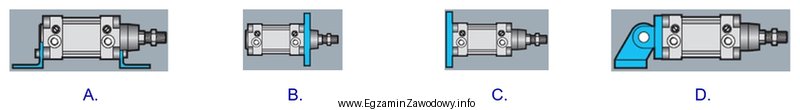 A.

B.

www.EgzaminZawodowy.info

C.

D.